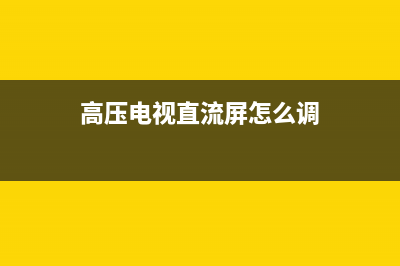 高压电视直流屏怎么调